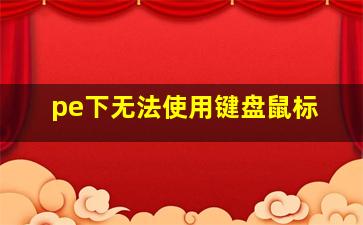 pe下无法使用键盘鼠标